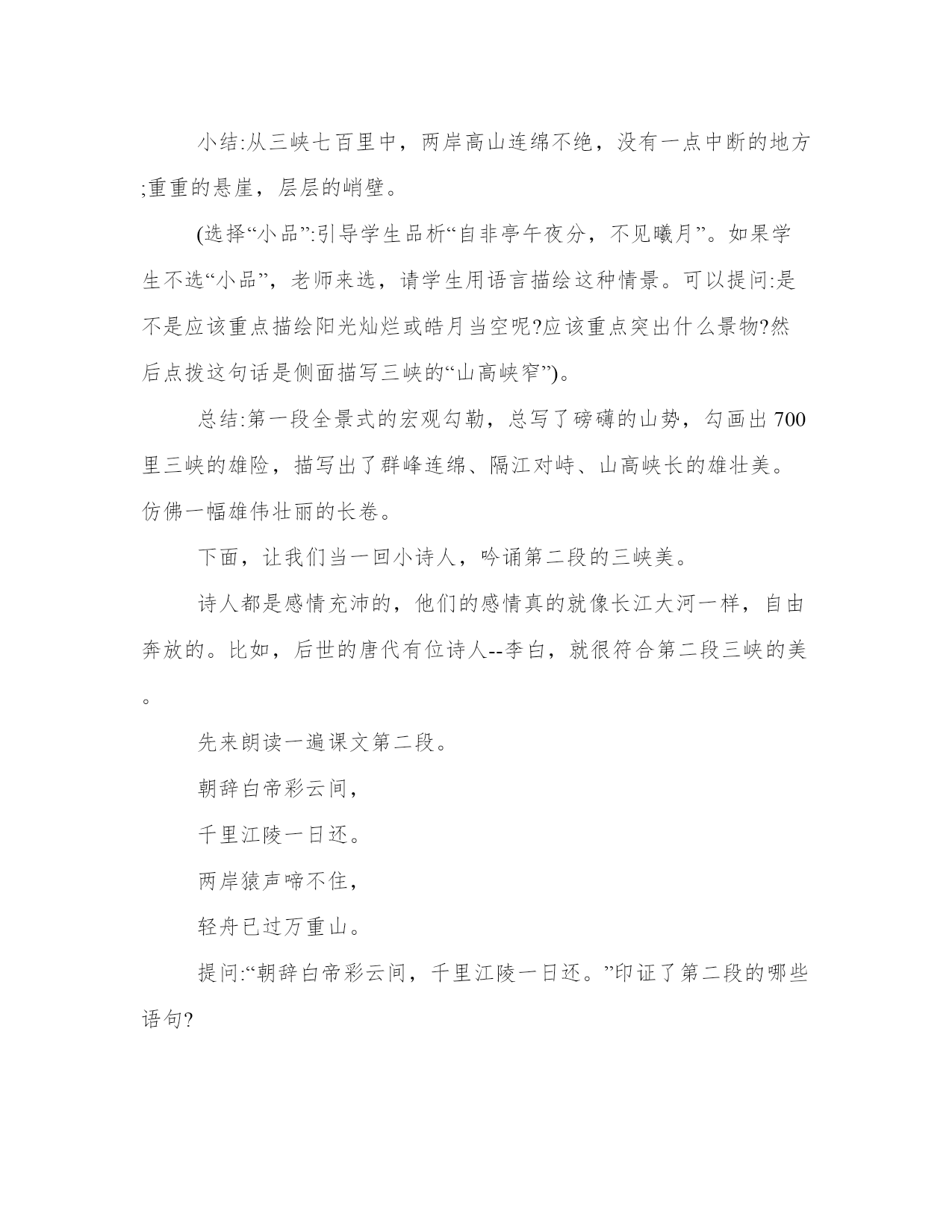 小结:从三峡七百里中，两岸高山连绵不绝，没有一点中断的地方;重重的悬崖，层层的峭壁。

(选择“小品”:引导学生品析“自非亭午夜分，不见曦月”。如果学生不选“小品”，老师来选，请学生用语言描绘这种情景。可以提问:是不是应该重点描绘阳光灿烂或皓月当空呢?应该重点突出什么景物?然后点拨这句话是侧面描写三峡的“山高峡窄”)。

总结:第一段全景式的宏观勾勒，总写了磅礴的山势，勾画出700里三峡的雄险，描写出了群峰连绵、隔江对峙、山高峡长的雄壮美。仿佛一幅雄伟壮丽的长卷。

下面，让我们当一回小诗人，吟诵第二段的三峡美。

诗人都是感情充沛的，他们的感情真的就像长江大河一样，自由奔放的。比如，后世的唐代有位诗人--李白，就很符合第二段三峡的美。

先来朗读一遍课文第二段。

朝辞白帝彩云间，

千里江陵一日还。

两岸猿声啼不住，

轻舟已过万重山。

提问:“朝辞白帝彩云间，千里江陵一日还。”印证了第二段的哪些语句?